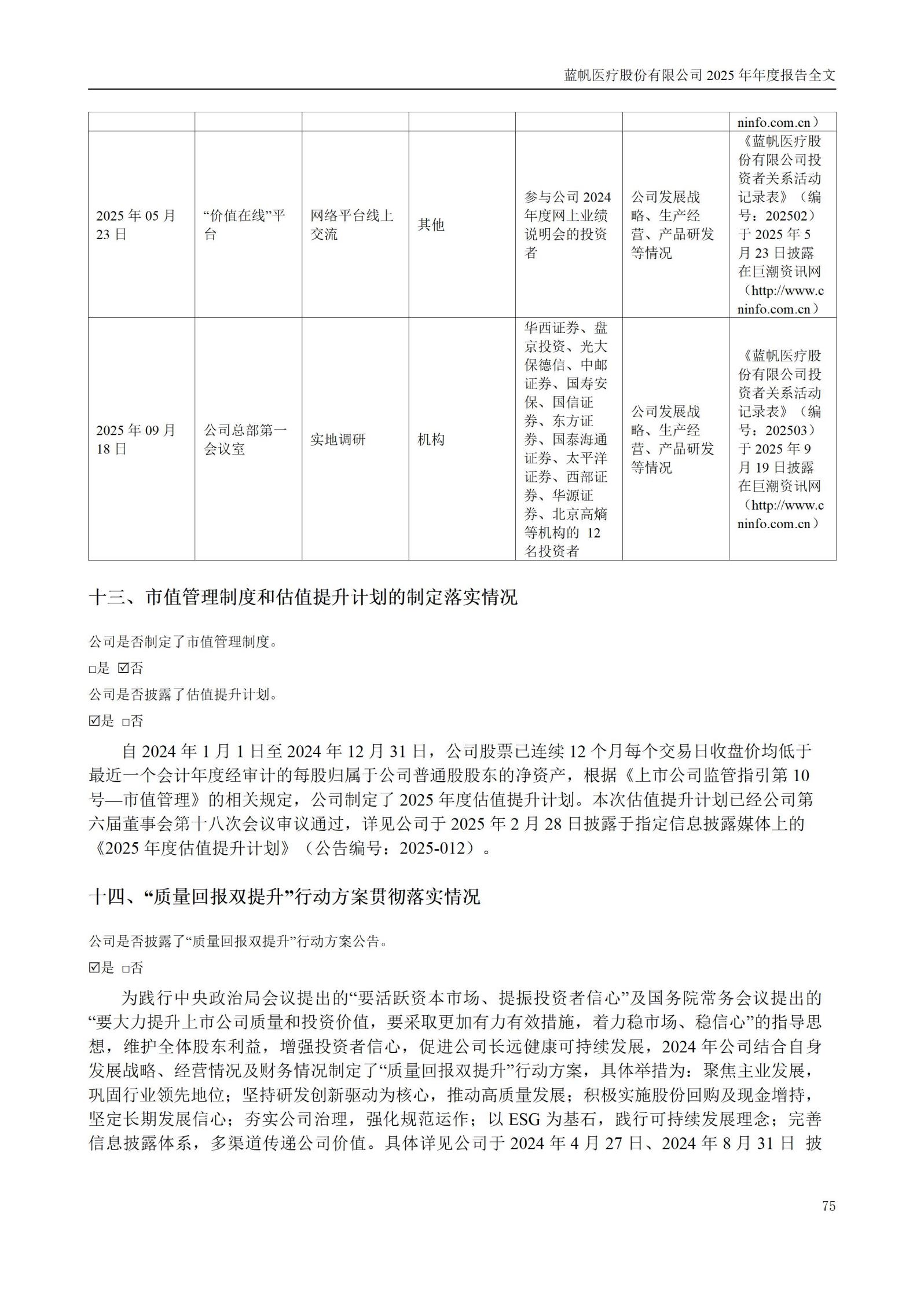 蓝帆医疗股份有限公司 2025 年年度报告全文

| | | | | | | ninfo.com.cn） |
|---|---|---|---|---|---|---|
| 2025 年 05 月 23 日 | “价值在线”平台 | 网络平台线上交流 | 其他 | 参与公司 2024 年度网上业绩说明会的投资者 | 公司发展战略、生产经营、产品研发等情况 | 《蓝帆医疗股份有限公司投资者关系活动记录表》（编号：202502）于 2025 年 5 月 23 日披露在巨潮资讯网（http://www.cninfo.com.cn） |
| 2025 年 09 月 18 日 | 公司总部第一会议室 | 实地调研 | 机构 | 华西证券、盘京投资、光大保德信、中邮证券、国寿安保、国信证券、东方证券、国泰海通证券、太平洋证券、西部证券、华源证券、北京高熵等机构的 12 名投资者 | 公司发展战略、生产经营、产品研发等情况 | 《蓝帆医疗股份有限公司投资者关系活动记录表》（编号：202503）于 2025 年 9 月 19 日披露在巨潮资讯网（http://www.cninfo.com.cn） |

十三、市值管理制度和估值提升计划的制定落实情况

公司是否制定了市值管理制度。

□是 ☑否

公司是否披露了估值提升计划。

☑是 □否

自 2024 年 1 月 1 日至 2024 年 12 月 31 日，公司股票已连续 12 个月每个交易日收盘价均低于最近一个会计年度经审计的每股归属于公司普通股股东的净资产，根据《上市公司监管指引第 10 号—市值管理》的相关规定，公司制定了 2025 年度估值提升计划。本次估值提升计划已经公司第六届董事会第十八次会议审议通过，详见公司于 2025 年 2 月 28 日披露于指定信息披露媒体上的《2025 年度估值提升计划》（公告编号：2025-012）。

十四、“质量回报双提升”行动方案贯彻落实情况

公司是否披露了“质量回报双提升”行动方案公告。

☑是 □否

为践行中央政治局会议提出的“要活跃资本市场、提振投资者信心”及国务院常务会议提出的“要大力提升上市公司质量和投资价值，要采取更加有力有效措施，着力稳市场、稳信心”的指导思想，维护全体股东利益，增强投资者信心，促进公司长远健康可持续发展，2024 年公司结合自身发展战略、经营情况及财务情况制定了“质量回报双提升”行动方案，具体举措为：聚焦主业发展，巩固行业领先地位；坚持研发创新驱动为核心，推动高质量发展；积极实施股份回购及现金增持，坚定长期发展信心；夯实公司治理，强化规范运作；以 ESG 为基石，践行可持续发展理念；完善信息披露体系，多渠道传递公司价值。具体详见公司于 2024 年 4 月 27 日、2024 年 8 月 31 日 披

75